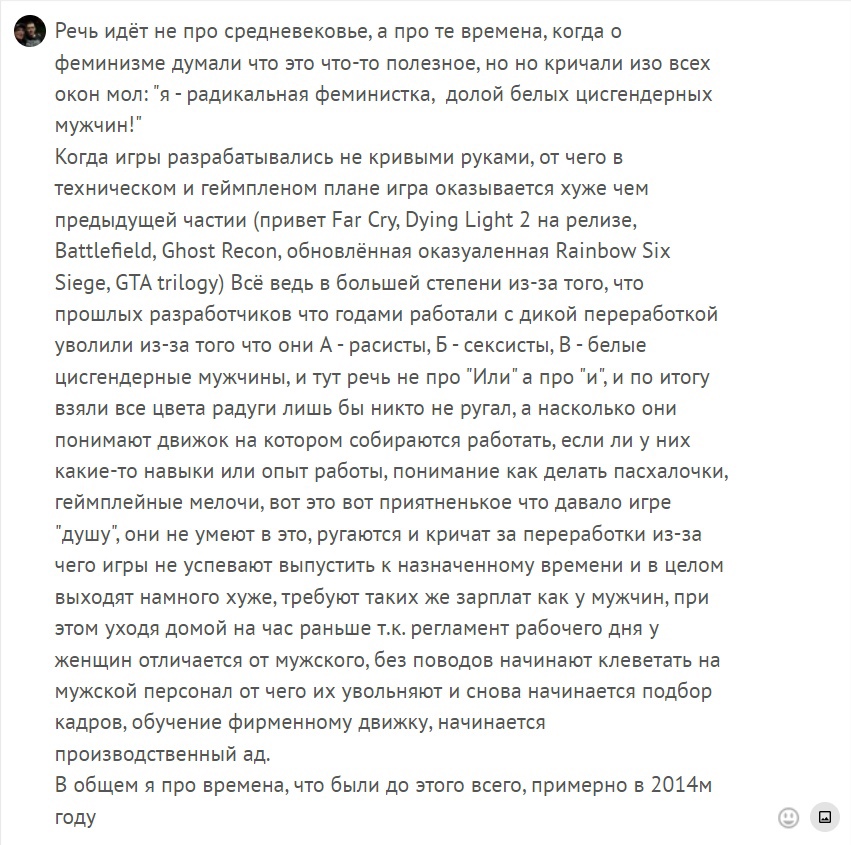 Речь идёт не про средневековье, а про те времена, когда о феминизме думали что это что-то полезное, но но кричали изо всех окон мол: "я - радикальная феминистка,  долой белых цисгендерных мужчин!"
Когда игры разрабатывались не кривыми руками, от чего в техническом и геймпленом плане игра оказывается хуже чем предыдущей частии (привет Far Cry, Dying Light 2 на релизе, Battlefield, Ghost Recon, обновлённая оказуаленная Rainbow Six Siege, GTA trilogy) Всё ведь в большей степени из-за того, что прошлых разработчиков что годами работали с дикой переработкой уволили из-за того что они А - расисты, Б - сексисты, В - белые цисгендерные мужчины, и тут речь не про "Или" а про "и", и по итогу взяли все цвета радуги лишь бы никто не ругал, а насколько они понимают движок на котором собираются работать, если ли у них какие-то навыки или опыт работы, понимание как делать пасхалочки, геймплейные мелочи, вот это вот приятненькое что давало игре "душу", они не умеют в это, ругаются и кричат за переработки из-за чего игры не успевают выпустить к назначенному времени и в целом выходят намного хуже, требуют таких же зарплат как у мужчин, при этом уходя домой на час раньше т.к. регламент рабочего дня у женщин отличается от мужского, без поводов начинают клеветать на мужской персонал от чего их увольняют и снова начинается подбор кадров, обучение фирменному движку, начинается производственный ад.
В общем я про времена, что были до этого всего, примерно в 2014м году